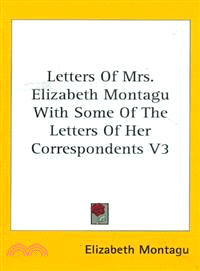 Letters Of Mrs. Elizabeth Montagu With Some Of The Letters Of Her Correspondents V3

Elizabeth Montagu